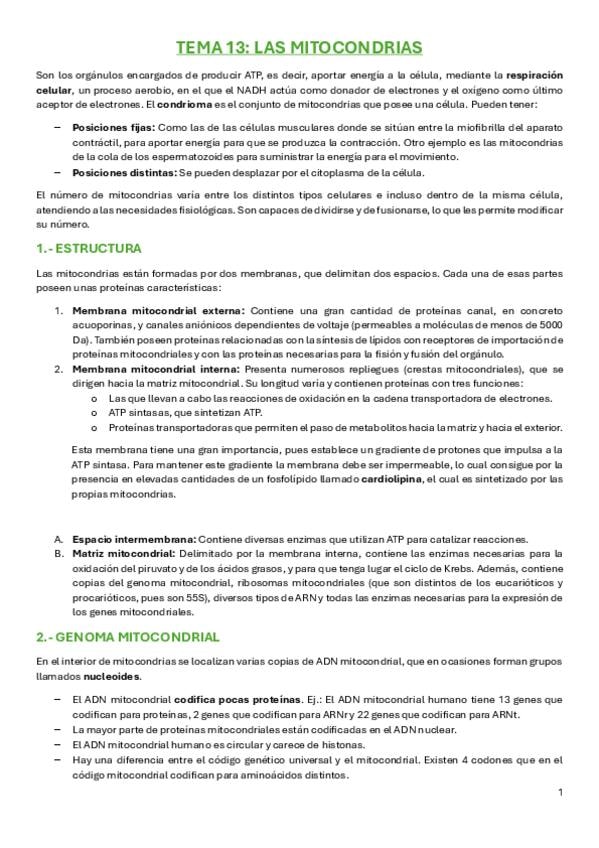 TEMA 13: LAS MITOCONDRIAS

Son los orgánulos encargados de producir ATP, es decir, aportar energía a la célula, mediante la respiración celular, un proceso aerobio, en el que el NADH actúa como donador de electrones y el oxígeno como último aceptor de electrones. El condrioma es el conjunto de mitocondrias que posee una célula. Pueden tener:

– Posiciones fijas: Como las de las células musculares donde se sitúan entre la miofibrilla del aparato contráctil, para aportar energía para que se produzca la contracción. Otro ejemplo es las mitocondrias de la cola de los espermatozoides para suministrar la energía para el movimiento.
– Posiciones distintas: Se pueden desplazar por el citoplasma de la célula.

El número de mitocondrias varía entre los distintos tipos celulares e incluso dentro de la misma célula, atendiendo a las necesidades fisiológicas. Son capaces de dividirse y de fusionarse, lo que les permite modificar su número.

1.- ESTRUCTURA

Las mitocondrias están formadas por dos membranas, que delimitan dos espacios. Cada una de esas partes poseen unas proteínas características:

1. Membrana mitocondrial externa: Contiene una gran cantidad de proteínas canal, en concreto acuoporinas, y canales aniónicos dependientes de voltaje (permeables a moléculas de menos de 5000 Da). También poseen proteínas relacionadas con la síntesis de lípidos con receptores de importación de proteínas mitocondriales y con las proteínas necesarias para la fisión y fusión del orgánulo.
2. Membrana mitocondrial interna: Presenta numerosos repliegues (crestas mitocondriales), que se dirigen hacia la matriz mitocondrial. Su longitud varía y contienen proteínas con tres funciones:
o Las que llevan a cabo las reacciones de oxidación en la cadena transportadora de electrones.
o ATP sintasas, que sintetizan ATP.
o Proteínas transportadoras que permiten el paso de metabolitos hacia la matriz y hacia el exterior.

Esta membrana tiene una gran importancia, pues establece un gradiente de protones que impulsa a la ATP sintasa. Para mantener este gradiente la membrana debe ser impermeable, lo cual consigue por la presencia en elevadas cantidades de un fosfolípido llamado cardiolipina, el cual es sintetizado por las propias mitocondrias.

A. Espacio intermembrana: Contiene diversas enzimas que utilizan ATP para catalizar reacciones.
B. Matriz mitocondrial: Delimitado por la membrana interna, contiene las enzimas necesarias para la oxidación del piruvato y de los ácidos grasos, y para que tenga lugar el ciclo de Krebs. Además, contiene copias del genoma mitocondrial, ribosomas mitocondriales (que son distintos de los eucarióticos y procarióticos, pues son 55S), diversos tipos de ARN y todas las enzimas necesarias para la expresión de los genes mitocondriales.

2.- GENOMA MITOCONDRIAL

En el interior de mitocondrias se localizan varias copias de ADN mitocondrial, que en ocasiones forman grupos llamados nucleoides.

– El ADN mitocondrial codifica pocas proteínas. Ej.: El ADN mitocondrial humano tiene 13 genes que codifican para proteínas, 2 genes que codifican para ARNr y 22 genes que codifican para ARNt.
– La mayor parte de proteínas mitocondriales están codificadas en el ADN nuclear.
– El ADN mitocondrial humano es circular y carece de histonas.
– Hay una diferencia entre el código genético universal y el mitocondrial. Existen 4 codones que en el código mitocondrial codifican para aminoácidos distintos.

1